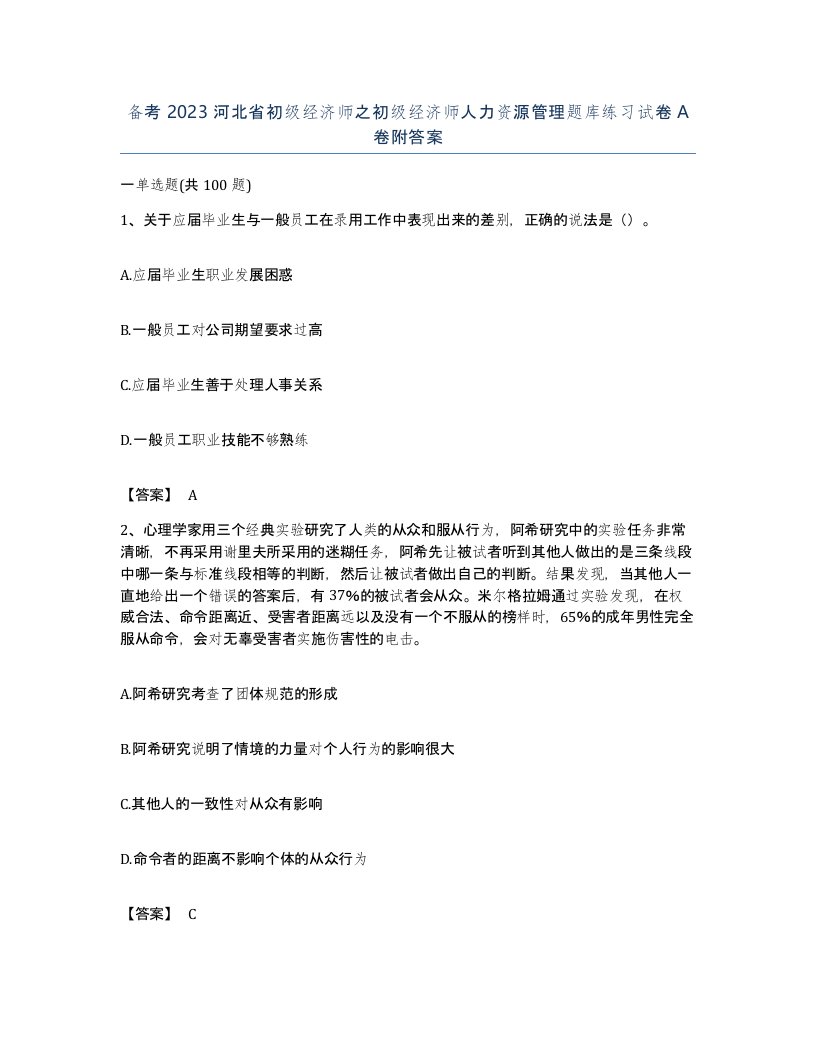 备考 2023 河北省初级经济师之初级经济师人力资源管理题库练习试卷 A 卷附答案

一单选题(共 100 题)

1、关于应届毕业生与一般员工在录用工作中表现出来的差别，正确的说法是（）。

A.应届毕业生职业发展困惑

B.一般员工对公司期望要求过高

C.应届毕业生善于处理人事关系

D.一般员工职业技能不够熟练

【答案】 A

2、心理学家用三个经典实验研究了人类的从众和服从行为，阿希研究中的实验任务非常清晰，不再采用谢里夫所采用的迷糊任务，阿希先让被试者听到其他人做出的是三条线段中哪一条与标准线段相等的判断，然后让被试者做出自己的判断。结果发现，当其他人一直地给出一个错误的答案后，有 37%的被试者会从众。米尔格拉姆通过实验发现，在权威合法、命令距离近、受害者距离远以及没有一个不服从的榜样时，65%的成年男性完全服从命令，会对无辜受害者实施伤害性的电击。

A.阿希研究考查了团体规范的形成

B.阿希研究说明了情境的力量对个人行为的影响很大

C.其他人的一致性对从众有影响

D.命令者的距离不影响个体的从众行为

【答案】 C